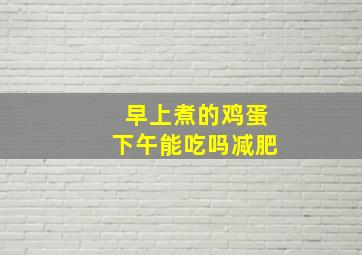 早上煮的鸡蛋
下午能吃吗减肥